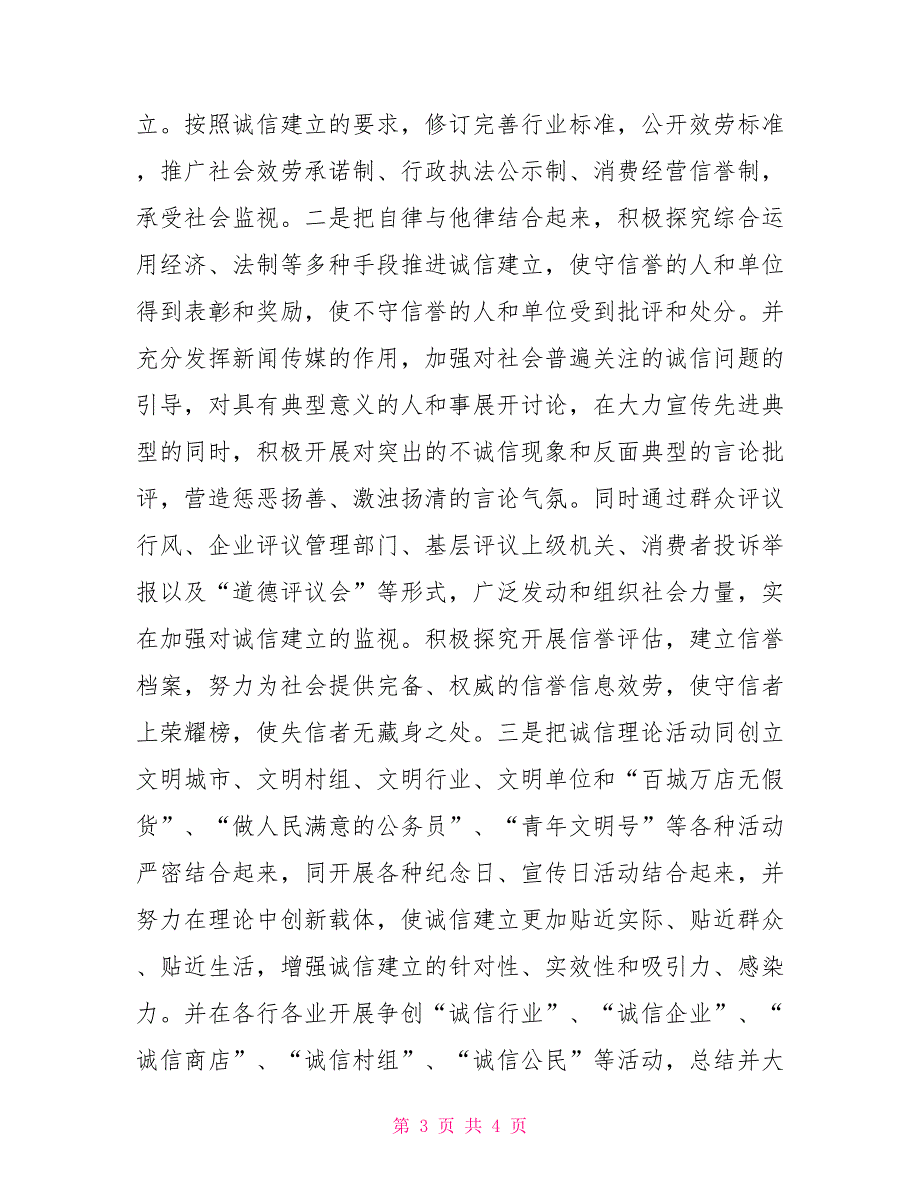 立。按照诚信建立的要求，修订完善行业标准，公开效劳标准，推广社会效劳承诺制、行政执法公示制、消费经营信誉制，承受社会监视。二是把自律与他律结合起来，积极探究综合运用经济、法制等多种手段推进诚信建立，使守信誉的人和单位得到表彰和奖励，使不守信誉的人和单位受到批评和处分。并充分发挥新闻传媒的作用，加强对社会普遍关注的诚信问题的引导，对具有典型意义的人和事展开讨论，在大力宣传先进典型的同时，积极开展对突出的不诚信现象和反面典型的言论批评，营造惩恶扬善、激浊扬清的言论气氛。同时通过群众评议行风、企业评议管理部门、基层评议上级机关、消费者投诉举报以及“道德评议会”等形式，广泛发动和组织社会力量，实在加强对诚信建立的监视。积极探究开展信誉评估，建立信誉档案，努力为社会提供完备、权威的信誉信息效劳，使守信者上荣耀榜，使失信者无藏身之处。三是把诚信理论活动同创立文明城市、文明村组、文明行业、文明单位和“百城万店无假货”、“做人民满意的公务员”、“青年文明号”等各种活动严密结合起来，同开展各种纪念日、宣传日活动结合起来，并努力在理论中创新载体，使诚信建立更加贴近实际、贴近群众、贴近生活，增强诚信建立的针对性、实效性和吸引力、感染力。并在各行各业开展争创“诚信行业”、“诚信企业”、“诚信商店”、“诚信村组”、“诚信公民”等活动，总结并大

第 3 页 共 4 页